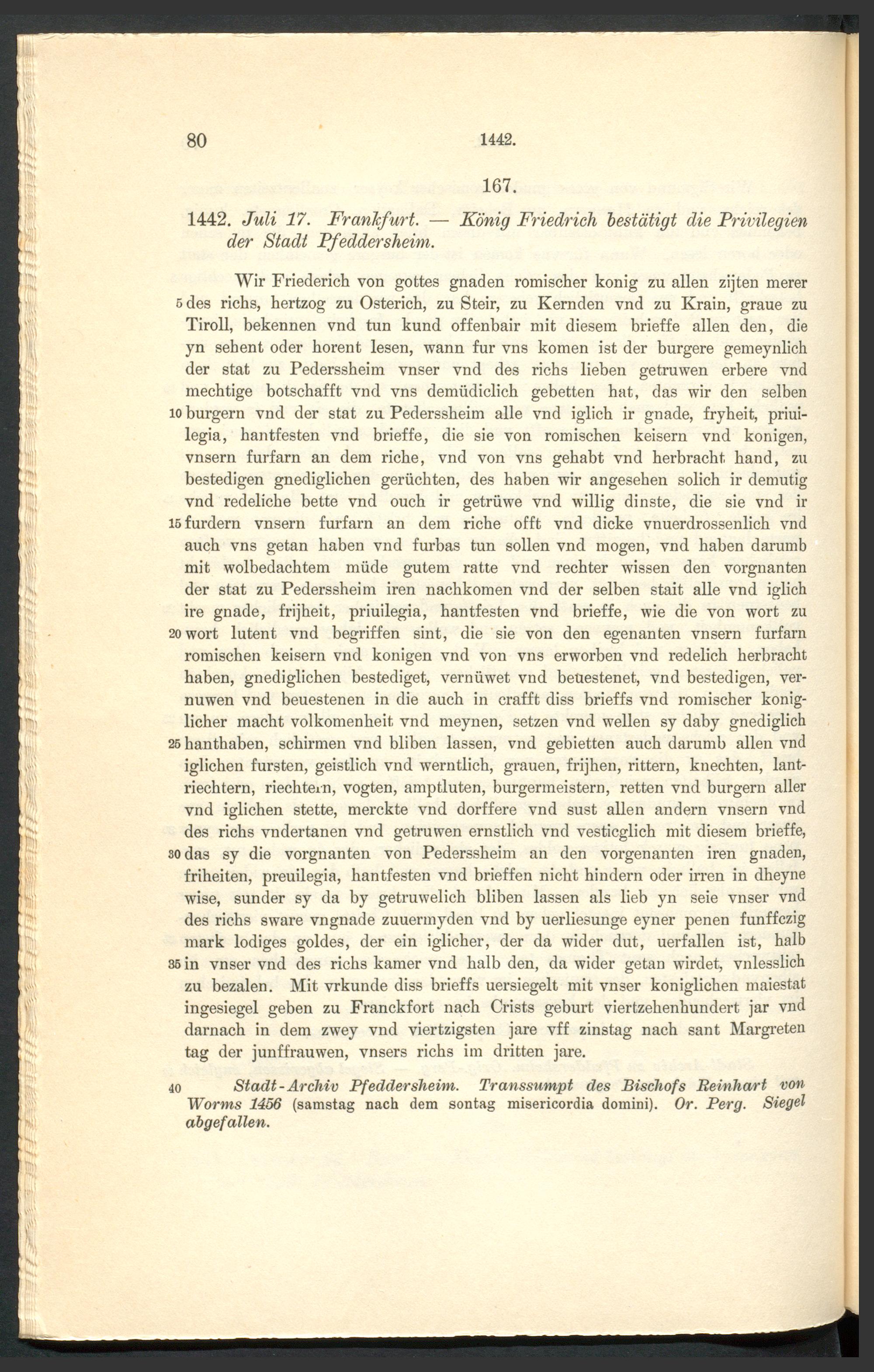 80 1442.

167.

1442. Juli 17. Frankfurt. — König Friedrich bestätigt die Privilegien der Stadt Pfeddersheim.

Wir Friederich von gottes gnaden romischer konig zu allen zijten merer 5 des richs, hertzog zu Osterich, zu Steir, zu Kernden vnd zu Krain, graue zu Tiroll, bekennen vnd tun kund offenbair mit diesem brieffe allen den, die yn sehent oder horent lesen, wann fur vns komen ist der burgere gemeynlich der stat zu Pederssheim vnser vnd des richs lieben getruwen erbere vnd mechtige botschafft vnd vns demüdiclich gebetten hat, das wir den selben 10 burgern vnd der stat zu Pederssheim alle vnd iglich ir gnade, fryheit, priuilegia, hantfesten vnd brieffe, die sie von romischen keisern vnd konigen, vnsern furfarn an dem riche, vnd von vns gehabt vnd herbracht hand, zu bestedigen gnediglichen gerüchten, des haben wir angesehen solich ir demutig vnd redeliche bette vnd ouch ir getrüwe vnd willig dinste, die sie vnd ir 15 furdern vnsern furfarn an dem riche offt vnd dicke vnuerdrossenlich vnd auch vns getan haben vnd furbas tun sollen vnd mogen, vnd haben darumb mit wolbedachtem müde gutem ratte vnd rechter wissen den vorgnanten der stat zu Pederssheim iren nachkomen vnd der selben stait alle vnd iglich ire gnade, frijheit, priuilegia, hantfesten vnd brieffe, wie die von wort zu 20 wort lutent vnd begriffen sint, die sie von den egenanten vnsern furfarn romischen keisern vnd konigen vnd von vns erworben vnd redelich herbracht haben, gnediglichen bestediget, vernüwet vnd beuestenet, vnd bestedigen, vernuwen vnd beuestenen in die auch in crafft diss brieffs vnd romischer koniglicher macht volkomenheit vnd meynen, setzen vnd wellen sy daby gnediglich 25 hanthaben, schirmen vnd bliben lassen, vnd gebietten auch darumb allen vnd iglichen fursten, geistlich vnd werntlich, grauen, frijhen, rittern, knechten, lantriechtern, riechtern, vogten, amptluten, burgermeistern, retten vnd burgern aller vnd iglichen stette, merckte vnd dorffere vnd sust allen andern vnsern vnd des richs vndertanen vnd getruwen ernstlich vnd vesticglich mit diesem brieffe, 30 das sy die vorgnanten von Pederssheim an den vorgenanten iren gnaden, friheiten, preuilegia, hantfesten vnd brieffen nicht hindern oder irren in dheyne wise, sunder sy da by getruwelich bliben lassen als lieb yn seie vnser vnd des richs sware vngnade zuuermyden vnd by uerliesunge eyner penen funffczig mark lodiges goldes, der ein iglicher, der da wider dut, uerfallen ist, halb 35 in vnser vnd des richs kamer vnd halb den, da wider getan wirdet, vnlesslich zu bezalen. Mit vrkunde diss brieffs uersiegelt mit vnser koniglichen maiestat ingesiegel geben zu Franckfort nach Crists geburt viertzehenhundert jar vnd darnach in dem zwey vnd viertzigsten jare vff zinstag nach sant Margreten tag der junffrauwen, vnsers richs im dritten jare.

40 Stadt-Archiv Pfeddersheim. Transsumpt des Bischofs Reinhart von Worms 1456 (samstag nach dem sontag misericordia domini). Or. Perg. Siegel abgefallen.